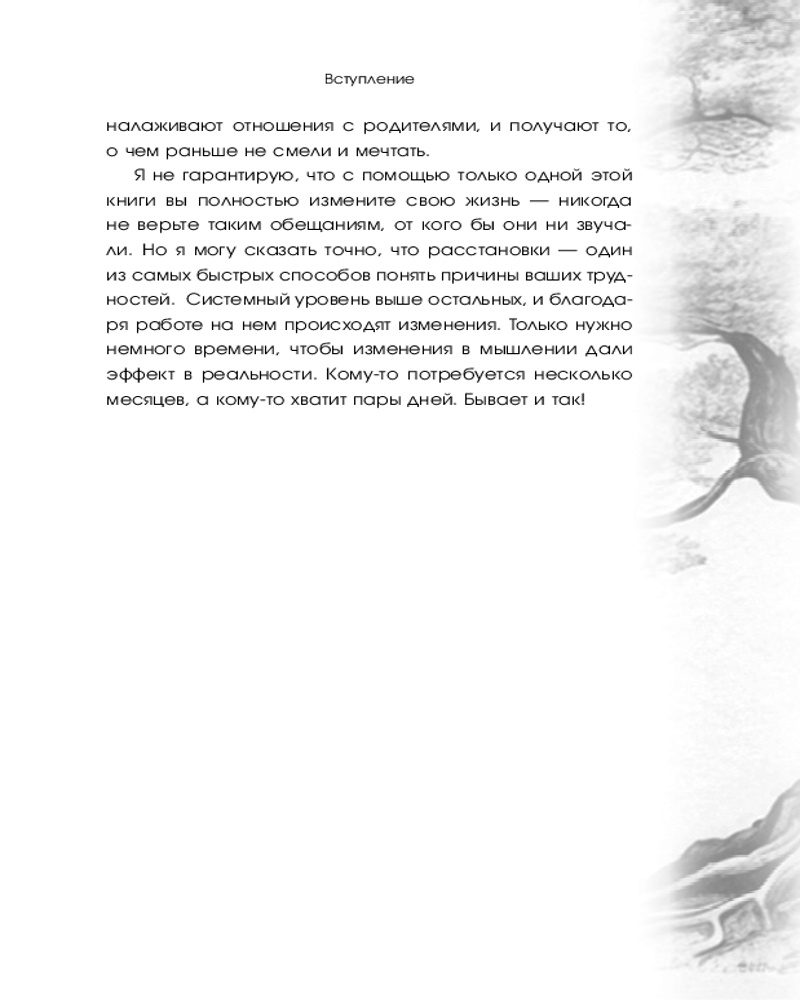 Вступление

налаживают отношения с родителями, и получают то, о чем раньше не смели и мечтать.

Я не гарантирую, что с помощью только одной этой книги вы полностью измените свою жизнь — никогда не верьте таким обещаниям, от кого бы они ни звучали. Но я могу сказать точно, что расстановки — один из самых быстрых способов понять причины ваших трудностей. Системный уровень выше остальных, и благодаря работе на нем происходят изменения. Только нужно немного времени, чтобы изменения в мышлении дали эффект в реальности. Кому-то потребуется несколько месяцев, а кому-то хватит пары дней. Бывает и так!